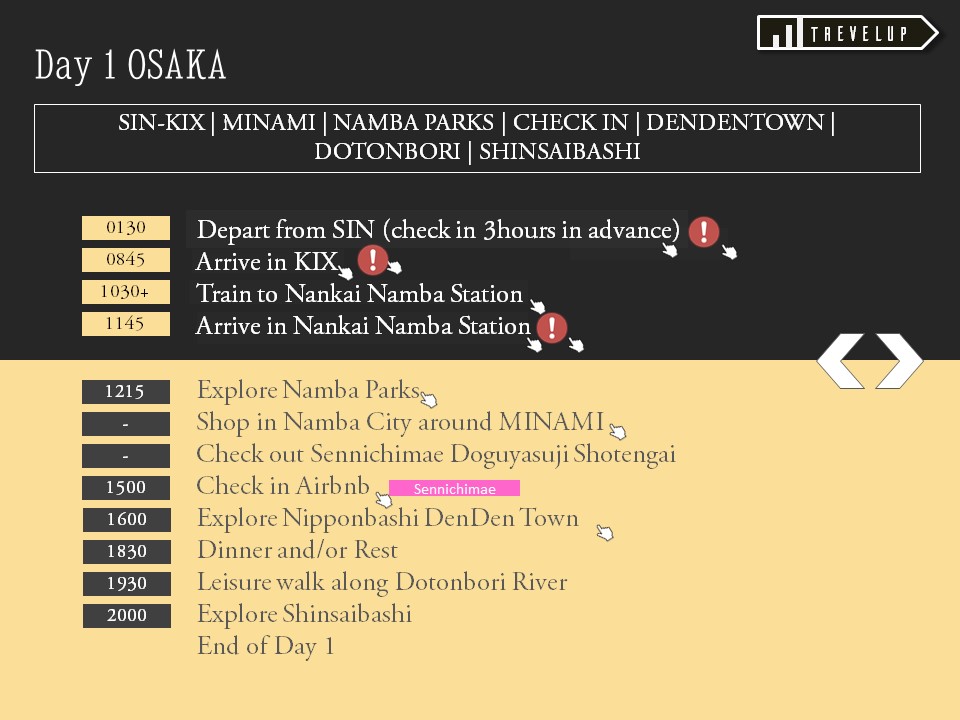 TREVELUP

Day 1 OSAKA

SIN-KIX | MINAMI | NAMBA PARKS | CHECK IN | DENDENTOWN | DOTONBORI | SHINSAIBASHI

0130 Depart from SIN (check in 3hours in advance)
0845 Arrive in KIX
1030+ Train to Nankai Namba Station
1145 Arrive in Nankai Namba Station

1215 Explore Namba Parks
- Shop in Namba City around MINAMI
- Check out Sennichimae Doguyasuji Shotengai
1500 Check in Airbnb
Sennichimae
1600 Explore Nipponbashi DenDen Town
1830 Dinner and/or Rest
1930 Leisure walk along Dotonbori River
2000 Explore Shinsaibashi
End of Day 1